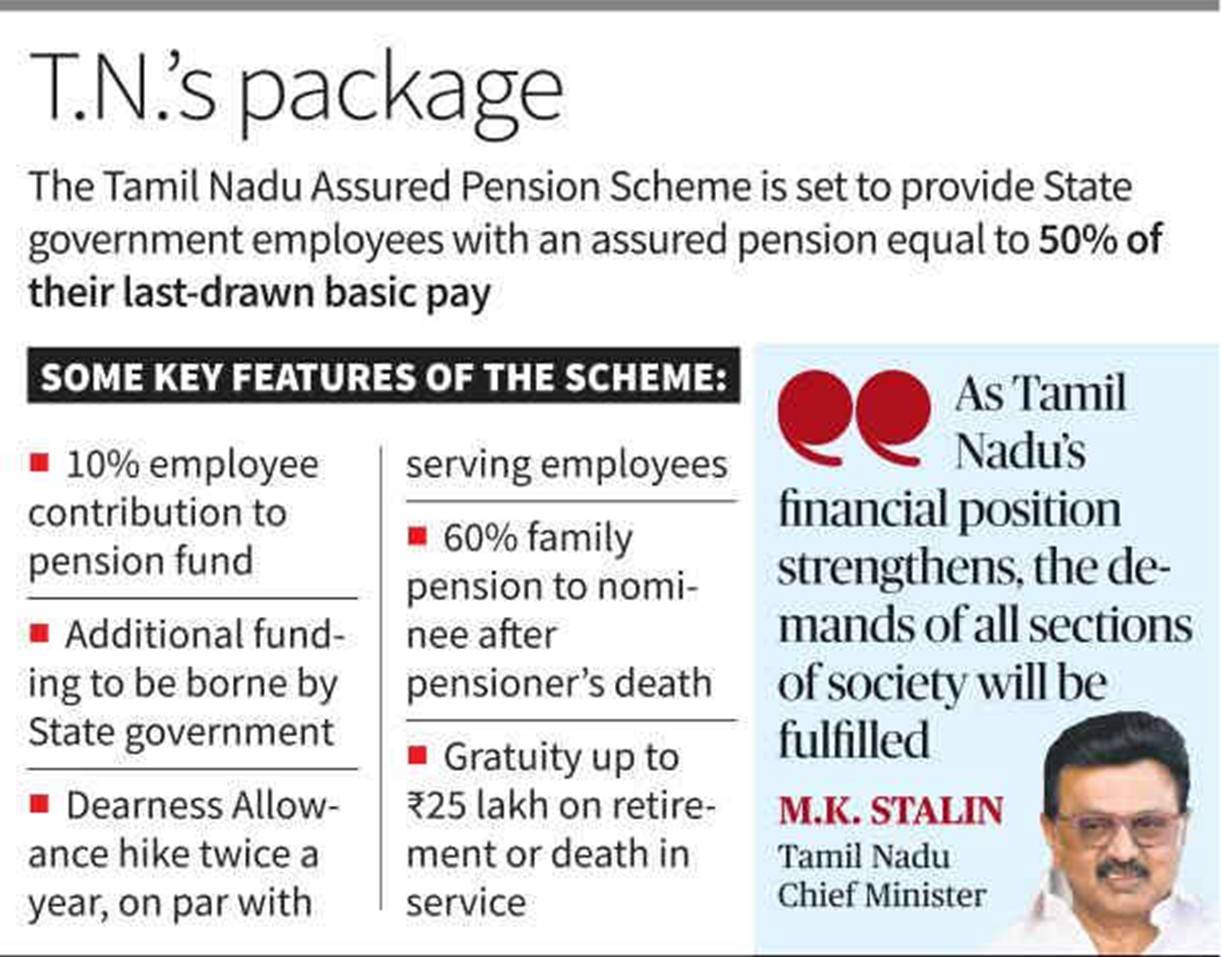 T.N.'s package

The Tamil Nadu Assured Pension Scheme is set to provide State government employees with an assured pension equal to 50% of their last-drawn basic pay

SOME KEY FEATURES OF THE SCHEME:

■ 10% employee contribution to pension fund

■ Additional funding to be borne by State government

■ Dearness Allowance hike twice a year, on par with serving employees

■ 60% family pension to nominee after pensioner's death

■ Gratuity up to ₹25 lakh on retirement or death in service

As Tamil Nadu's financial position strengthens, the demands of all sections of society will be fulfilled

M.K. STALIN
Tamil Nadu Chief Minister